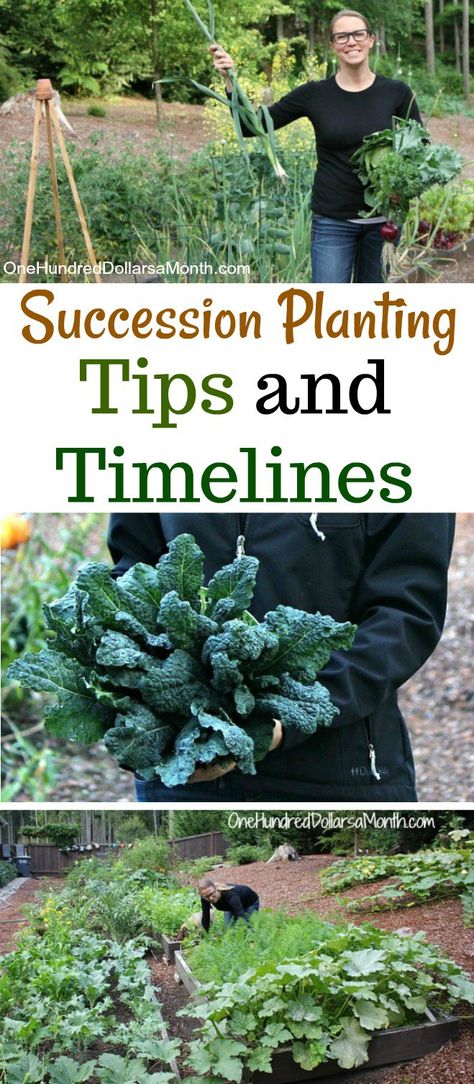 OneHundredDollarsaMonth.com

Succession Planting
Tips and
Timelines

OneHundredDollarsaMonth.com